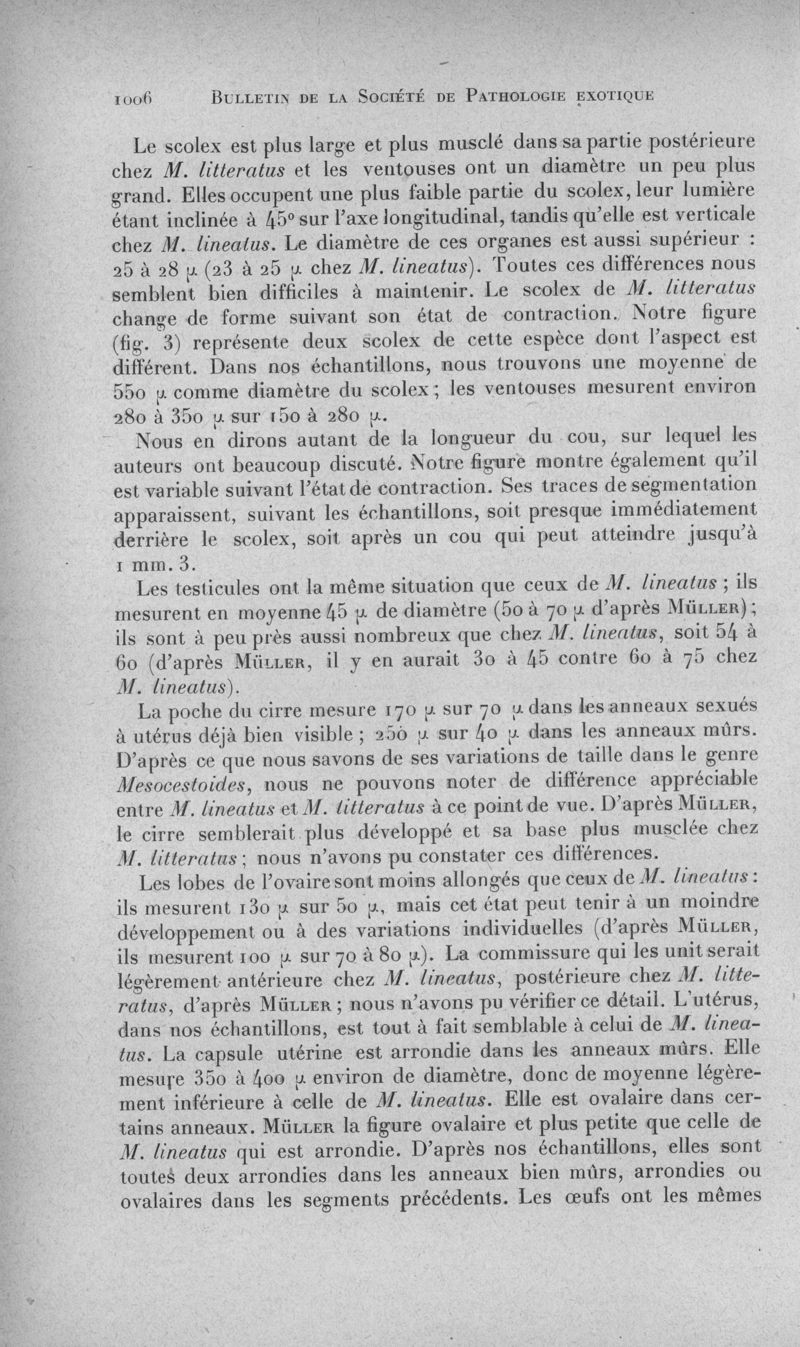 1006 BULLETIN DE LA SOCIÉTÉ DE PATHOLOGIE EXOTIQUE

Le scolex est plus large et plus musclé dans sa partie postérieure chez M. litteratus et les ventouses ont un diamètre un peu plus grand. Elles occupent une plus faible partie du scolex, leur lumière étant inclinée à 45° sur l'axe longitudinal, tandis qu'elle est verticale chez M. lineatus. Le diamètre de ces organes est aussi supérieur : 25 à 28 μ (23 à 25 μ chez M. lineatus). Toutes ces différences nous semblent bien difficiles à maintenir. Le scolex de M. litteratus change de forme suivant son état de contraction. Notre figure (fig. 3) représente deux scolex de cette espèce dont l'aspect est différent. Dans nos échantillons, nous trouvons une moyenne de 550 μ comme diamètre du scolex ; les ventouses mesurent environ 280 à 350 μ sur 150 à 280 μ.

Nous en dirons autant de la longueur du cou, sur lequel les auteurs ont beaucoup discuté. Notre figure montre également qu'il est variable suivant l'état de contraction. Ses traces de segmentation apparaissent, suivant les échantillons, soit presque immédiatement derrière le scolex, soit après un cou qui peut atteindre jusqu'à 1 mm. 3.

Les testicules ont la même situation que ceux de M. lineatus ; ils mesurent en moyenne 45 μ de diamètre (50 à 70 μ d'après MÜLLER) ; ils sont à peu près aussi nombreux que chez M. lineatus, soit 54 à 60 (d'après MÜLLER, il y en aurait 30 à 45 contre 60 à 75 chez M. lineatus).

La poche du cirre mesure 170 μ sur 70 μ dans les anneaux sexués à utérus déjà bien visible ; 250 μ sur 40 μ dans les anneaux mûrs. D'après ce que nous savons de ses variations de taille dans le genre Mesocestoides, nous ne pouvons noter de différence appréciable entre M. lineatus et M. litteratus à ce point de vue. D'après MÜLLER, le cirre semblerait plus développé et sa base plus musclée chez M. litteratus ; nous n'avons pu constater ces différences.

Les lobes de l'ovaire sont moins allongés que ceux de M. lineatus : ils mesurent 130 μ sur 50 μ, mais cet état peut tenir à un moindre développement ou à des variations individuelles (d'après MÜLLER, ils mesurent 100 μ sur 70 à 80 μ). La commissure qui les unit serait légèrement antérieure chez M. lineatus, postérieure chez M. litteratus, d'après MÜLLER ; nous n'avons pu vérifier ce détail. L'utérus, dans nos échantillons, est tout à fait semblable à celui de M. lineatus. La capsule utérine est arrondie dans les anneaux mûrs. Elle mesure 350 à 400 μ environ de diamètre, donc de moyenne légèrement inférieure à celle de M. lineatus. Elle est ovalaire dans certains anneaux. MÜLLER la figure ovalaire et plus petite que celle de M. lineatus qui est arrondie. D'après nos échantillons, elles sont toutes deux arrondies dans les anneaux bien mûrs, arrondies ou ovalaires dans les segments précédents. Les œufs ont les mêmes